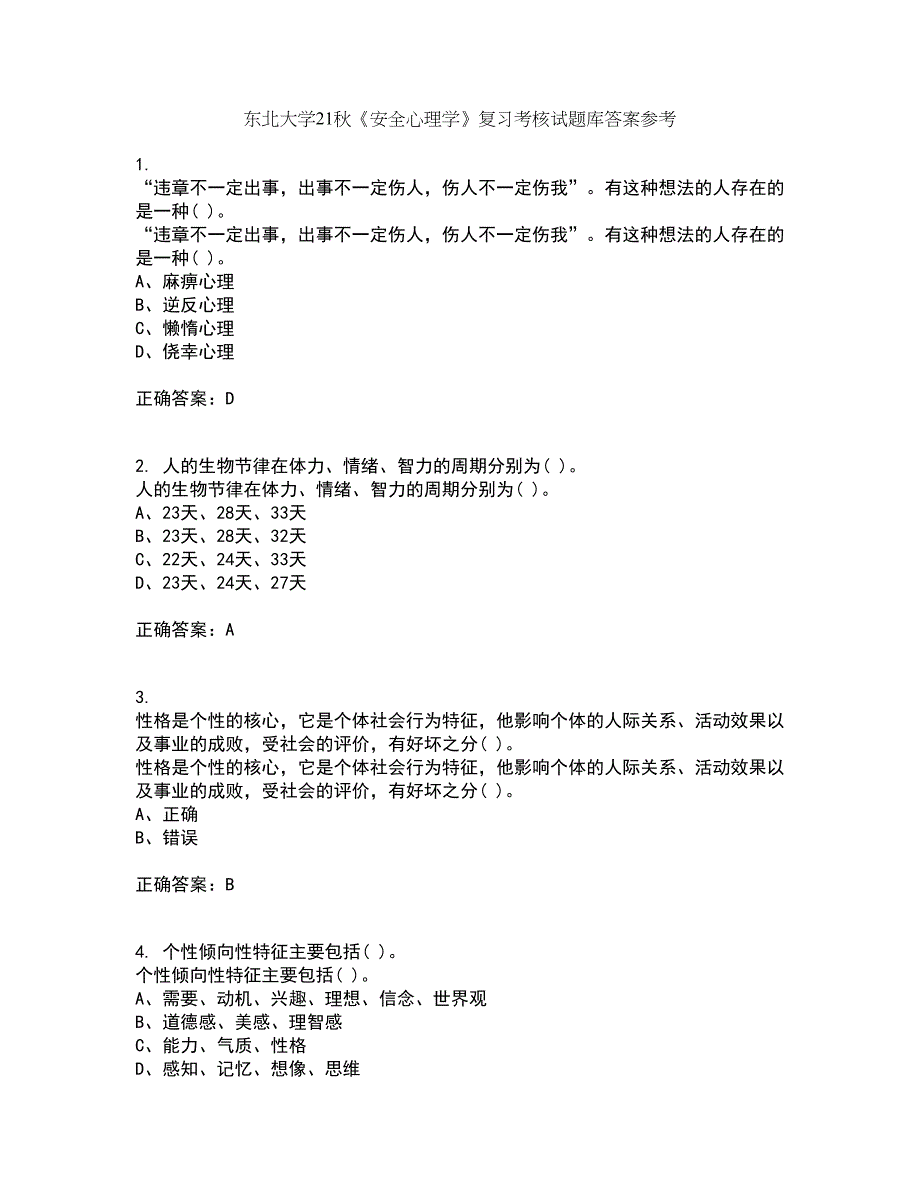 东北大学21秋《安全心理学》复习考核试题库答案参考

1.
“违章不一定出事，出事不一定伤人，伤人不一定伤我”。有这种想法的人存在的是一种( )。
“违章不一定出事，出事不一定伤人，伤人不一定伤我”。有这种想法的人存在的是一种( )。
A、麻痹心理
B、逆反心理
C、懒惰心理
D、侥幸心理

正确答案：D

2. 人的生物节律在体力、情绪、智力的周期分别为( )。
人的生物节律在体力、情绪、智力的周期分别为( )。
A、23天、28天、33天
B、23天、28天、32天
C、22天、24天、33天
D、23天、24天、27天

正确答案：A

3.
性格是个性的核心，它是个体社会行为特征，他影响个体的人际关系、活动效果以及事业的成败，受社会的评价，有好坏之分( )。
性格是个性的核心，它是个体社会行为特征，他影响个体的人际关系、活动效果以及事业的成败，受社会的评价，有好坏之分( )。
A、正确
B、错误

正确答案：B

4. 个性倾向性特征主要包括( )。
个性倾向性特征主要包括( )。
A、需要、动机、兴趣、理想、信念、世界观
B、道德感、美感、理智感
C、能力、气质、性格
D、感知、记忆、想像、思维